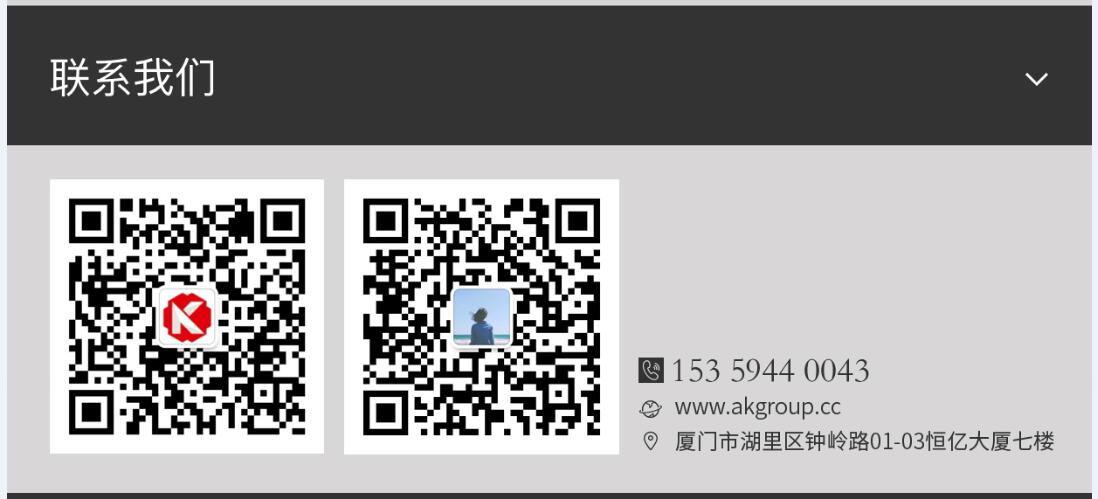 联系我们

153 5944 0043
www.akgroup.cc
厦门市湖里区钟岭路01-03恒亿大厦七楼